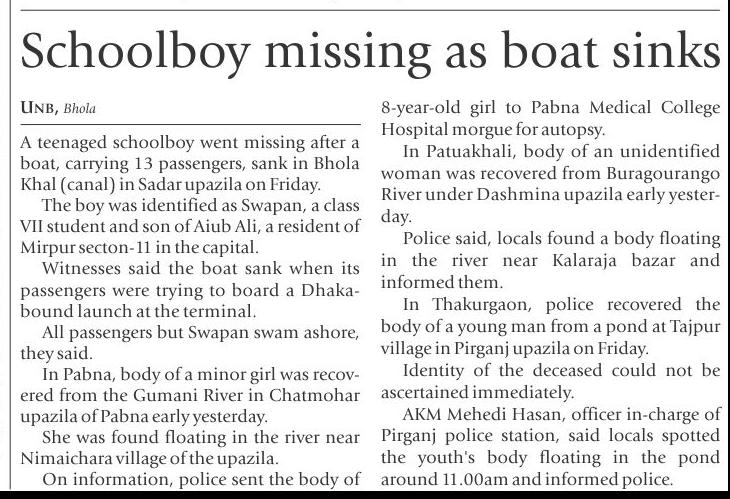 Schoolboy missing as boat sinks

UNB, Bhola

A teenaged schoolboy went missing after a boat, carrying 13 passengers, sank in Bhola Khal (canal) in Sadar upazila on Friday.

The boy was identified as Swapan, a class VII student and son of Aiub Ali, a resident of Mirpur secton-11 in the capital.

Witnesses said the boat sank when its passengers were trying to board a Dhaka-bound launch at the terminal.

All passengers but Swapan swam ashore, they said.

In Pabna, body of a minor girl was recovered from the Gumani River in Chatmohar upazila of Pabna early yesterday.

She was found floating in the river near Nimaichara village of the upazila.

On information, police sent the body of 8-year-old girl to Pabna Medical College Hospital morgue for autopsy.

In Patuakhali, body of an unidentified woman was recovered from Buragourango River under Dashmina upazila early yesterday.

Police said, locals found a body floating in the river near Kalaraja bazar and informed them.

In Thakurgaon, police recovered the body of a young man from a pond at Tajpur village in Pirganj upazila on Friday.

Identity of the deceased could not be ascertained immediately.

AKM Mehedi Hasan, officer in-charge of Pirganj police station, said locals spotted the youth's body floating in the pond around 11.00am and informed police.